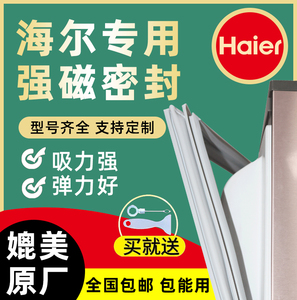 海尔专用
强磁密封

Haier

型号齐全 支持定制

吸力强
弹力好

买就送

媲美
原厂

全国包邮 包能用